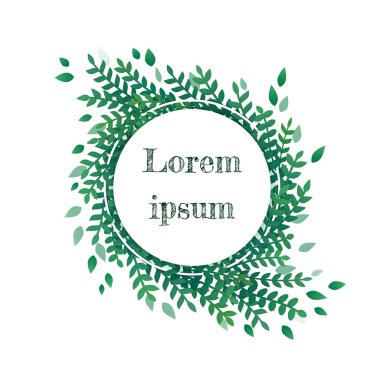 Lorem
ipsum